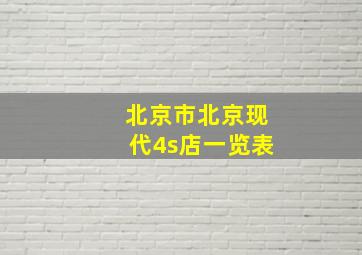 北京市北京现代4s店一览表